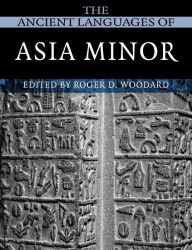 THE
ANCIENT LANGUAGES OF
ASIA MINOR
EDITED BY ROGER D. WOODARD